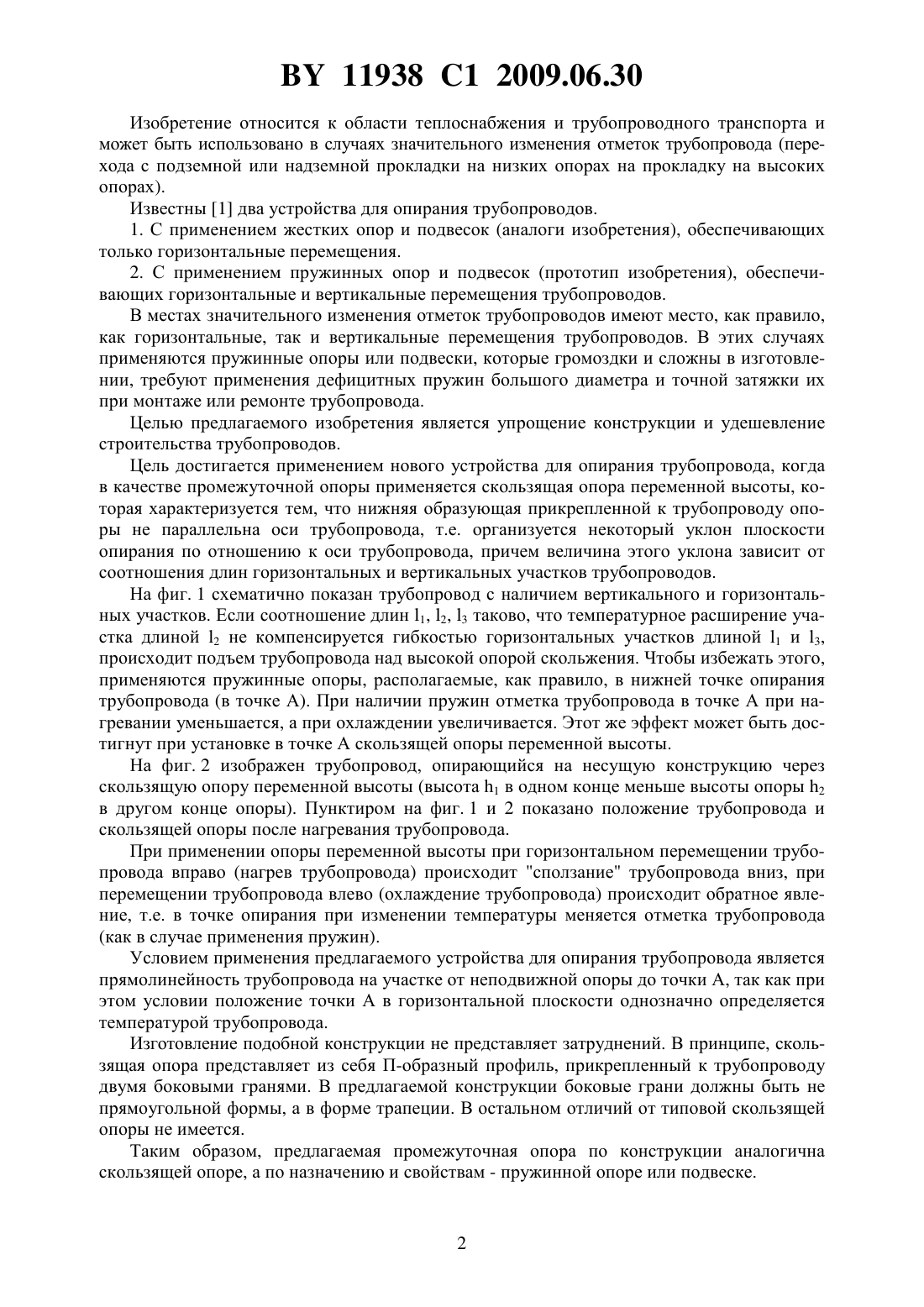 BY 11938 C1 2009.06.30

Изобретение относится к области теплоснабжения и трубопроводного транспорта и может быть использовано в случаях значительного изменения отметок трубопровода (перехода с подземной или надземной прокладки на низких опорах на прокладку на высоких опорах).

Известны [1] два устройства для опирания трубопроводов.

1. С применением жестких опор и подвесок (аналоги изобретения), обеспечивающих только горизонтальные перемещения.

2. С применением пружинных опор и подвесок (прототип изобретения), обеспечивающих горизонтальные и вертикальные перемещения трубопроводов.

В местах значительного изменения отметок трубопроводов имеют место, как правило, как горизонтальные, так и вертикальные перемещения трубопроводов. В этих случаях применяются пружинные опоры или подвески, которые громоздки и сложны в изготовлении, требуют применения дефицитных пружин большого диаметра и точной затяжки их при монтаже или ремонте трубопровода.

Целью предлагаемого изобретения является упрощение конструкции и удешевление строительства трубопроводов.

Цель достигается применением нового устройства для опирания трубопровода, когда в качестве промежуточной опоры применяется скользящая опора переменной высоты, которая характеризуется тем, что нижняя образующая прикрепленной к трубопроводу опоры не параллельна оси трубопровода, т.е. организуется некоторый уклон плоскости опирания по отношению к оси трубопровода, причем величина этого уклона зависит от соотношения длин горизонтальных и вертикальных участков трубопроводов.

На фиг. 1 схематично показан трубопровод с наличием вертикального и горизонтальных участков. Если соотношение длин $l_1$, $l_2$, $l_3$ таково, что температурное расширение участка длиной $l_2$ не компенсируется гибкостью горизонтальных участков длиной $l_1$ и $l_3$, происходит подъем трубопровода над высокой опорой скольжения. Чтобы избежать этого, применяются пружинные опоры, располагаемые, как правило, в нижней точке опирания трубопровода (в точке А). При наличии пружин отметка трубопровода в точке А при нагревании уменьшается, а при охлаждении увеличивается. Этот же эффект может быть достигнут при установке в точке А скользящей опоры переменной высоты.

На фиг. 2 изображен трубопровод, опирающийся на несущую конструкцию через скользящую опору переменной высоты (высота $h_1$ в одном конце меньше высоты опоры $h_2$ в другом конце опоры). Пунктиром на фиг. 1 и 2 показано положение трубопровода и скользящей опоры после нагревания трубопровода.

При применении опоры переменной высоты при горизонтальном перемещении трубопровода вправо (нагрев трубопровода) происходит "сползание" трубопровода вниз, при перемещении трубопровода влево (охлаждение трубопровода) происходит обратное явление, т.е. в точке опирания при изменении температуры меняется отметка трубопровода (как в случае применения пружин).

Условием применения предлагаемого устройства для опирания трубопровода является прямолинейность трубопровода на участке от неподвижной опоры до точки А, так как при этом условии положение точки А в горизонтальной плоскости однозначно определяется температурой трубопровода.

Изготовление подобной конструкции не представляет затруднений. В принципе, скользящая опора представляет из себя П-образный профиль, прикрепленный к трубопроводу двумя боковыми гранями. В предлагаемой конструкции боковые грани должны быть не прямоугольной формы, а в форме трапеции. В остальном отличий от типовой скользящей опоры не имеется.

Таким образом, предлагаемая промежуточная опора по конструкции аналогична скользящей опоре, а по назначению и свойствам - пружинной опоре или подвеске.

2